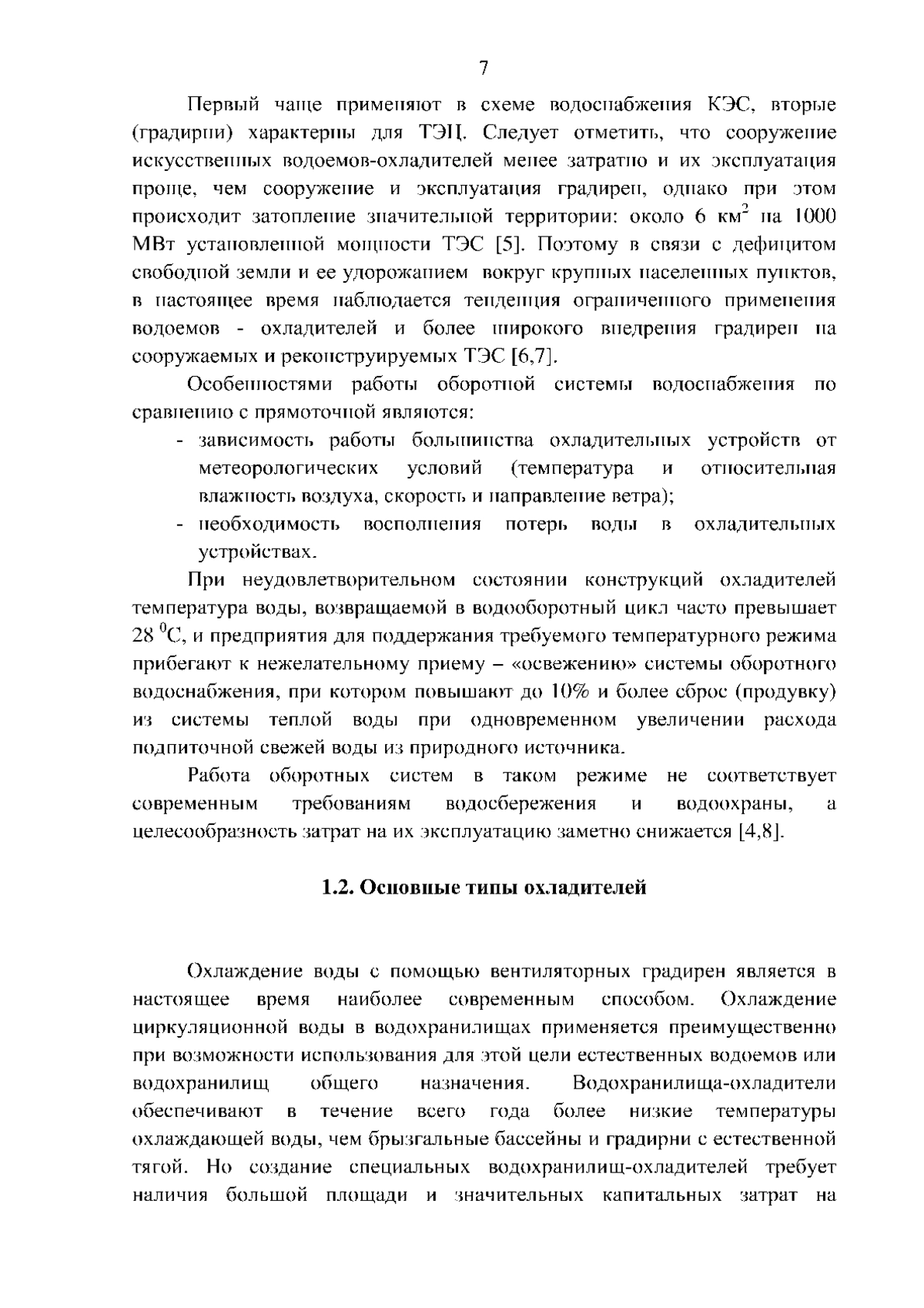 7

Первый чаще применяют в схеме водоснабжения КЭС, вторые (градирни) характерны для ТЭЦ. Следует отметить, что сооружение искусственных водоемов-охладителей менее затратно и их эксплуатация проще, чем сооружение и эксплуатация градирен, однако при этом происходит затопление значительной территории: около 6 км$^2$ на 1000 МВт установленной мощности ТЭС [5]. Поэтому в связи с дефицитом свободной земли и ее удорожанием вокруг крупных населенных пунктов, в настоящее время наблюдается тенденция ограниченного применения водоемов - охладителей и более широкого внедрения градирен на сооружаемых и реконструируемых ТЭС [6,7].

Особенностями работы оборотной системы водоснабжения по сравнению с прямоточной являются:

- зависимость работы большинства охладительных устройств от метеорологических условий (температура и относительная влажность воздуха, скорость и направление ветра);
- необходимость восполнения потерь воды в охладительных устройствах.

При неудовлетворительном состоянии конструкций охладителей температура воды, возвращаемой в водооборотный цикл часто превышает 28 $^0$С, и предприятия для поддержания требуемого температурного режима прибегают к нежелательному приему – «освежению» системы оборотного водоснабжения, при котором повышают до 10% и более сброс (продувку) из системы теплой воды при одновременном увеличении расхода подпиточной свежей воды из природного источника.

Работа оборотных систем в таком режиме не соответствует современным требованиям водосбережения и водоохраны, а целесообразность затрат на их эксплуатацию заметно снижается [4,8].

1.2. Основные типы охладителей

Охлаждение воды с помощью вентиляторных градирен является в настоящее время наиболее современным способом. Охлаждение циркуляционной воды в водохранилищах применяется преимущественно при возможности использования для этой цели естественных водоемов или водохранилищ общего назначения. Водохранилища-охладители обеспечивают в течение всего года более низкие температуры охлаждающей воды, чем брызгальные бассейны и градирни с естественной тягой. Но создание специальных водохранилищ-охладителей требует наличия большой площади и значительных капитальных затрат на